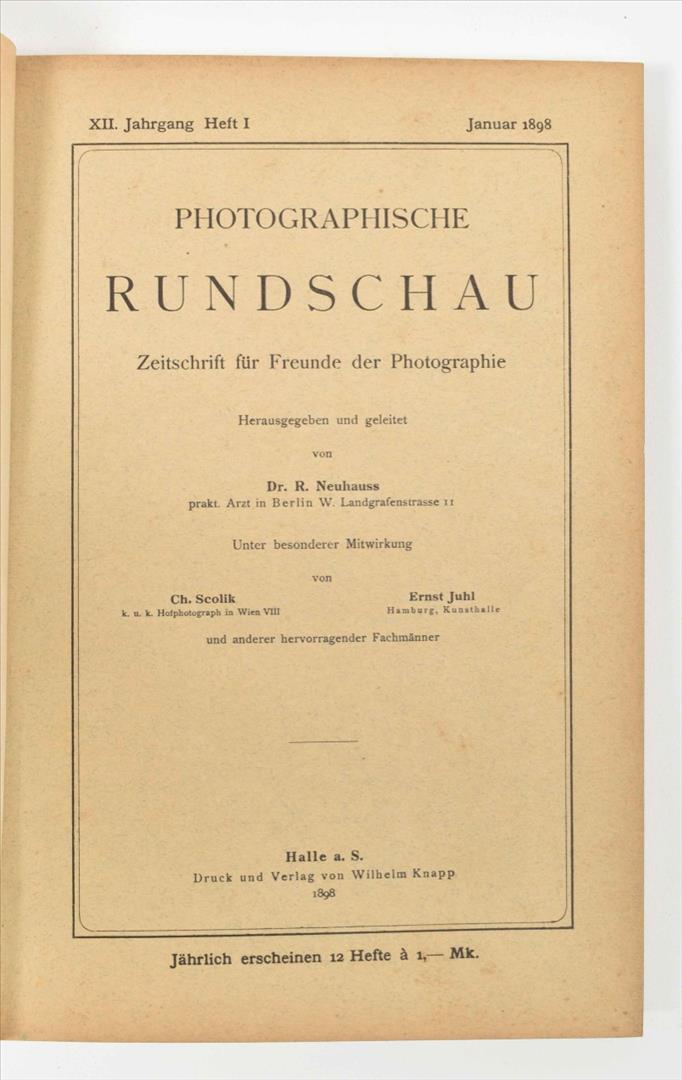 XII. Jahrgang Heft I

Januar 1898

PHOTOGRAPHISCHE

RUNDSCHAU

Zeitschrift für Freunde der Photographie

Herausgegeben und geleitet

von

Dr. R. Neuhauss
prakt. Arzt in Berlin W. Landgrafenstrasse 11

Unter besonderer Mitwirkung

von

Ch. Scolik
k. u. k. Hofphotograph in Wien VIII

Ernst Juhl
Hamburg, Kunsthalle

und anderer hervorragender Fachmänner

Halle a. S.
Druck und Verlag von Wilhelm Knapp
1898

Jährlich erscheinen 12 Hefte à 1,— Mk.